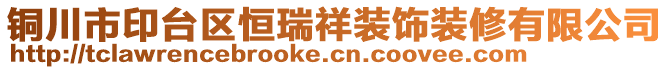 铜川市印台区恒瑞祥装饰装修有限公司
http://tclawrencebrooke.cn.coovee.com